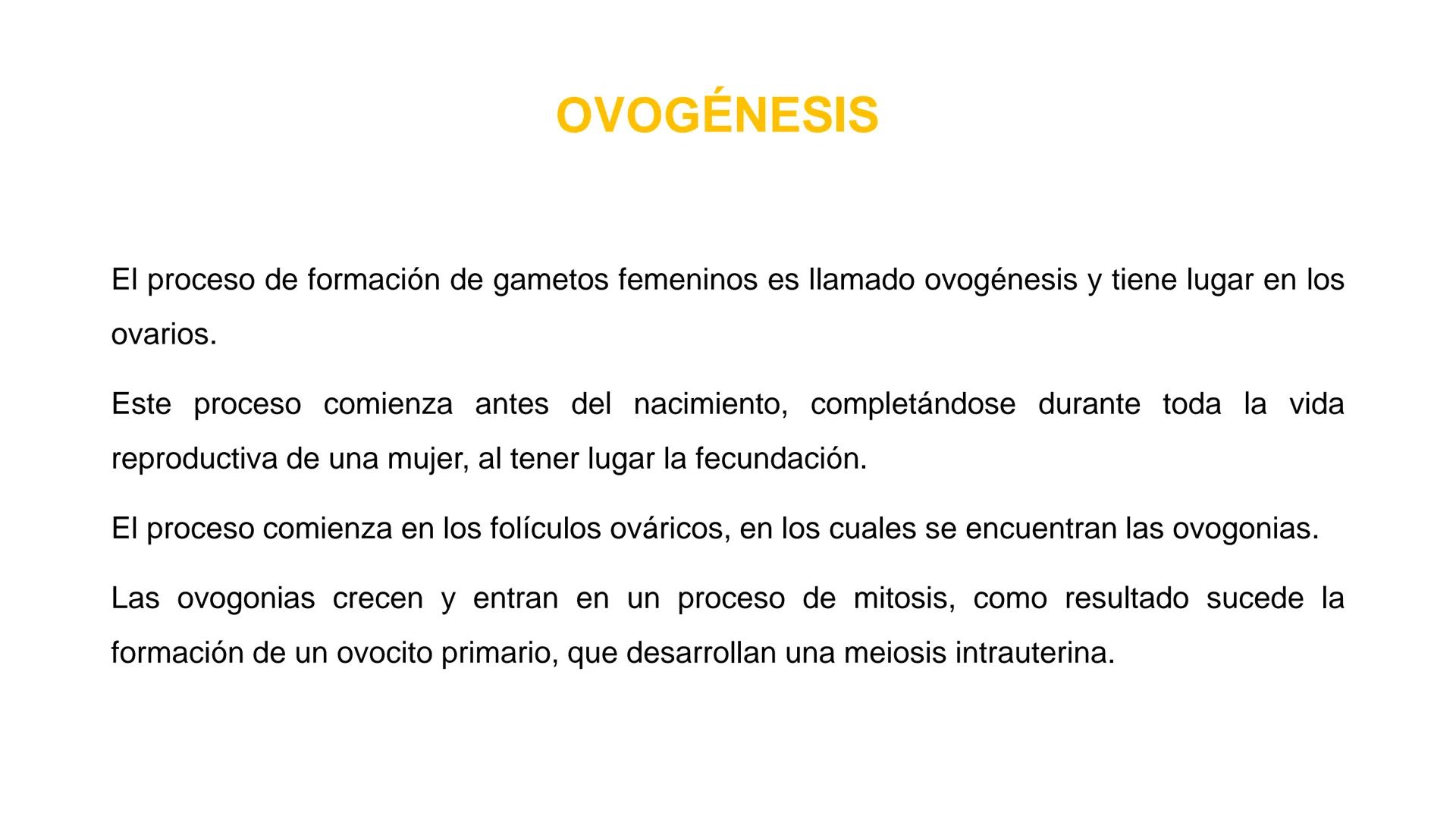 OVOGÉNESIS

El proceso de formación de gametos femeninos es llamado ovogénesis y tiene lugar en los ovarios.

Este proceso comienza antes del nacimiento, completándose durante toda la vida reproductiva de una mujer, al tener lugar la fecundación.

El proceso comienza en los folículos ováricos, en los cuales se encuentran las ovogonias.

Las ovogonias crecen y entran en un proceso de mitosis, como resultado sucede la formación de un ovocito primario, que desarrollan una meiosis intrauterina.